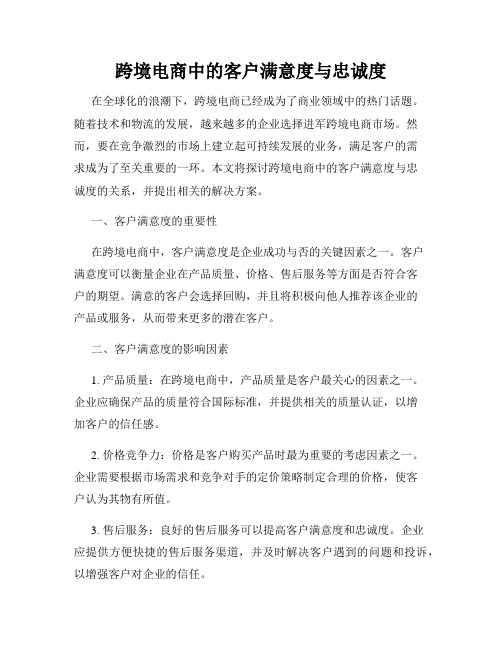 跨境电商中的客户满意度与忠诚度

在全球化的浪潮下，跨境电商已经成为了商业领域中的热门话题。随着技术和物流的发展，越来越多的企业选择进军跨境电商市场。然而，要在竞争激烈的市场上建立起可持续发展的业务，满足客户的需求成为了至关重要的一环。本文将探讨跨境电商中的客户满意度与忠诚度的关系，并提出相关的解决方案。

一、客户满意度的重要性

在跨境电商中，客户满意度是企业成功与否的关键因素之一。客户满意度可以衡量企业在产品质量、价格、售后服务等方面是否符合客户的期望。满意的客户会选择回购，并且将积极向他人推荐该企业的产品或服务，从而带来更多的潜在客户。

二、客户满意度的影响因素

1. 产品质量：在跨境电商中，产品质量是客户最关心的因素之一。企业应确保产品的质量符合国际标准，并提供相关的质量认证，以增加客户的信任感。

2. 价格竞争力：价格是客户购买产品时最为重要的考虑因素之一。企业需要根据市场需求和竞争对手的定价策略制定合理的价格，使客户认为其物有所值。

3. 售后服务：良好的售后服务可以提高客户满意度和忠诚度。企业应提供方便快捷的售后服务渠道，并及时解决客户遇到的问题和投诉，以增强客户对企业的信任。